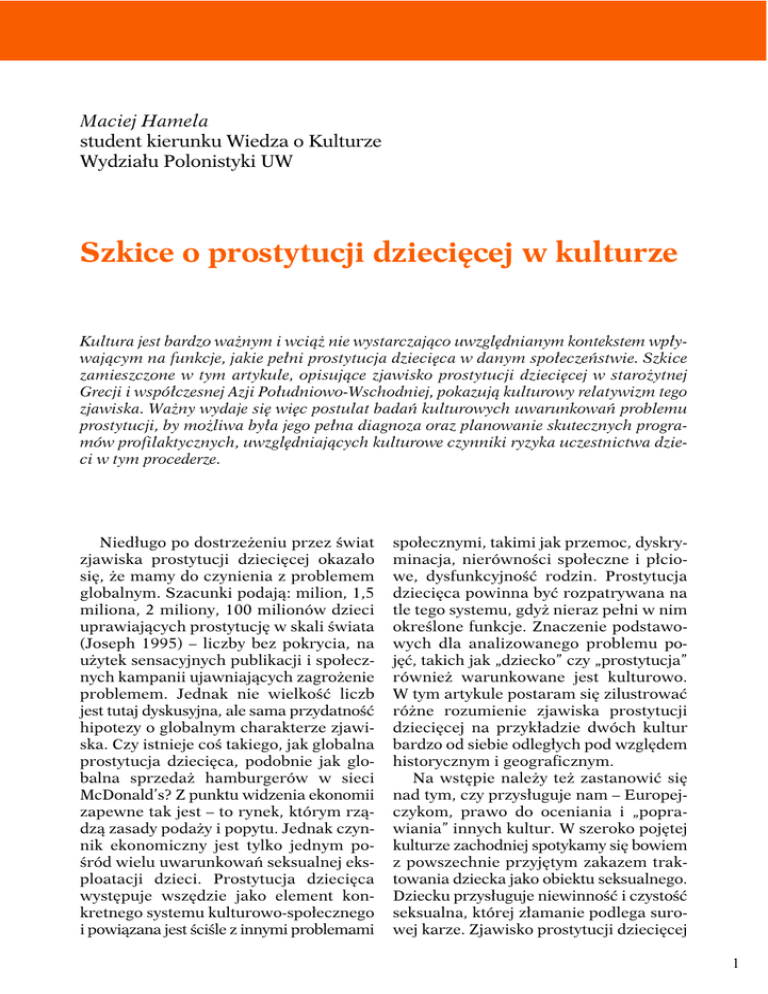 Maciej Hamela
student kierunku Wiedza o Kulturze
Wydziału Polonistyki UW

Szkice o prostytucji dziecięcej w kulturze

Kultura jest bardzo ważnym i wciąż nie wystarczająco uwzględnianym kontekstem wpływającym na funkcje, jakie pełni prostytucja dziecięca w danym społeczeństwie. Szkice zamieszczone w tym artykule, opisujące zjawisko prostytucji dziecięcej w starożytnej Grecji i współczesnej Azji Południowo-Wschodniej, pokazują kulturowy relatywizm tego zjawiska. Ważny wydaje się więc postulat badań kulturowych uwarunkowań problemu prostytucji, by możliwa była jego pełna diagnoza oraz planowanie skutecznych programów profilaktycznych, uwzględniających kulturowe czynniki ryzyka uczestnictwa dzieci w tym procederze.

Niedługo po dostrzeżeniu przez świat zjawiska prostytucji dziecięcej okazało się, że mamy do czynienia z problemem globalnym. Szacunki podają: milion, 1,5 miliona, 2 miliony, 100 milionów dzieci uprawiających prostytucję w skali świata (Joseph 1995) – liczby bez pokrycia, na użytek sensacyjnych publikacji i społecznych kampanii ujawniających zagrożenie problemem. Jednak nie wielkość liczb jest tutaj dyskusyjna, ale sama przydatność hipotezy o globalnym charakterze zjawiska. Czy istnieje coś takiego, jak globalna prostytucja dziecięca, podobnie jak globalna sprzedaż hamburgerów w sieci McDonald's? Z punktu widzenia ekonomii zapewne tak jest – to rynek, którym rządzą zasady podaży i popytu. Jednak czynnik ekonomiczny jest tylko jednym pośród wielu uwarunkowań seksualnej eksploatacji dzieci. Prostytucja dziecięca występuje wszędzie jako element konkretnego systemu kulturowo-społecznego i powiązana jest ściśle z innymi problemami społecznymi, takimi jak przemoc, dyskryminacja, nierówności społeczne i płciowe, dysfunkcyjność rodzin. Prostytucja dziecięca powinna być rozpatrywana na tle tego systemu, gdyż nieraz pełni w nim określone funkcje. Znaczenie podstawowych dla analizowanego problemu pojęć, takich jak „dziecko" czy „prostytucja" również warunkowane jest kulturowo. W tym artykule postaram się zilustrować różne rozumienie zjawiska prostytucji dziecięcej na przykładzie dwóch kultur bardzo od siebie odległych pod względem historycznym i geograficznym.

Na wstępie należy też zastanowić się nad tym, czy przysługuje nam – Europejczykom, prawo do oceniania i „poprawiania" innych kultur. W szeroko pojętej kulturze zachodniej spotykamy się bowiem z powszechnie przyjętym zakazem traktowania dziecka jako obiektu seksualnego. Dziecku przysługuje niewinność i czystość seksualna, której złamanie podlega surowej karze. Zjawisko prostytucji dziecięcej

1